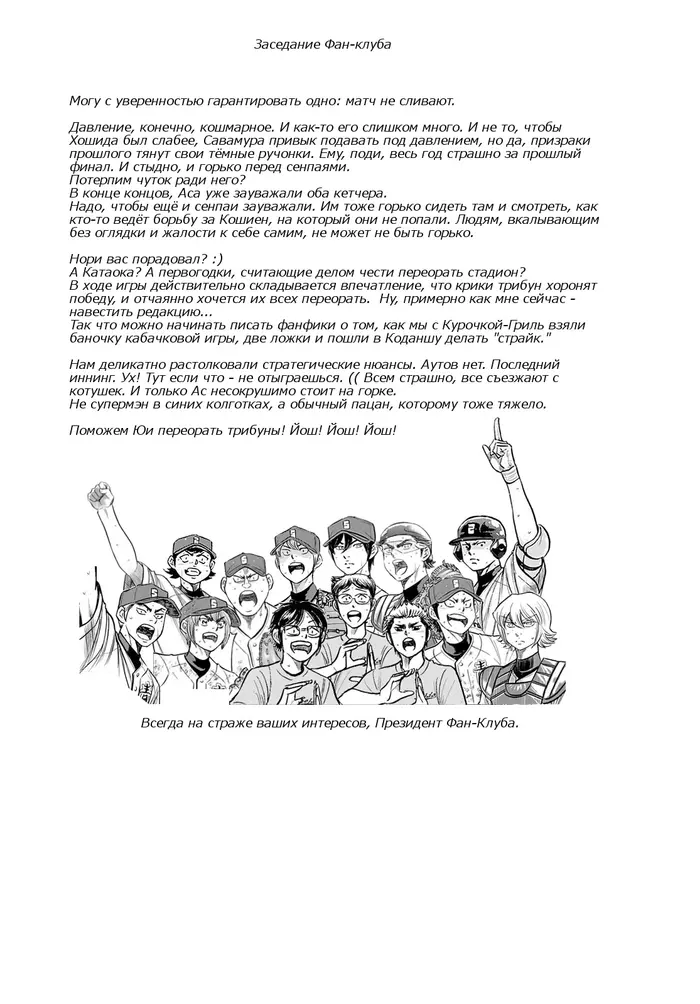 Заседание Фан-клуба

Могу с уверенностью гарантировать одно: матч не сливают.

Давление, конечно, кошмарное. И как-то его слишком много. И не то, чтобы Хошида был слабее, Савамура привык подавать под давлением, но да, призраки прошлого тянут свои тёмные ручонки. Ему, поди, весь год страшно за прошлый финал. И стыдно, и горько перед сенпаями.
Потерпим чуток ради него?
В конце концов, Аса уже зауважали оба кетчера.
Надо, чтобы ещё и сенпаи зауважали. Им тоже горько сидеть там и смотреть, как кто-то ведёт борьбу за Кошиен, на который они не попали. Людям, вкалывающим без оглядки и жалости к себе самим, не может не быть горько.

Нори вас порадовал? :)
А Катаока? А первогодки, считающие делом чести переорать стадион?
В ходе игры действительно складывается впечатление, что крики трибун хоронят победу, и отчаянно хочется их всех переорать. Ну, примерно как мне сейчас - навестить редакцию...
Так что можно начинать писать фанфики о том, как мы с Курочкой-Гриль взяли баночку кабачковой игры, две ложки и пошли в Коданшу делать "страйк."

Нам деликатно растолковали стратегические нюансы. Аутов нет. Последний иннинг. Ух! Тут если что - не отыграешься. (( Всем страшно, все съезжают с котушек. И только Ас несокрушимо стоит на горке.
Не супермэн в синих колготках, а обычный пацан, которому тоже тяжело.

Поможем Юи переорать трибуны! Йош! Йош! Йош!

Всегда на страже ваших интересов, Президент Фан-Клуба.